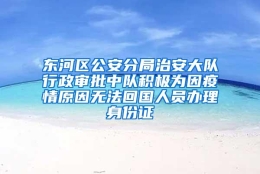 东河区公安分局治安大队行政审批中队积极为因疫情原因无法回国人员办理身份证